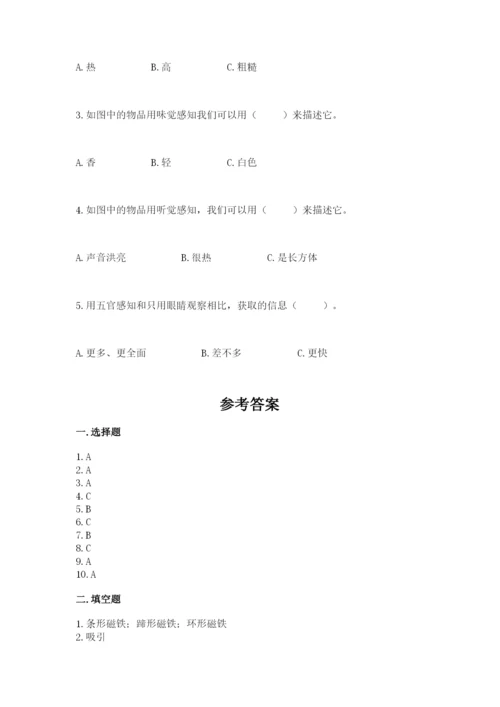 A. 热　　B. 高　　C. 粗糙

3. 如图中的物品用味觉感知我们可以用（　　）来描述它。

A. 香　　B. 轻　　C. 白色

4. 如图中的物品用听觉感知，我们可以用（　　）来描述它。

A. 声音洪亮　　B. 很热　　C. 是长方体

5. 用五官感知和只用眼睛观察相比，获取的信息（　　）。

A. 更多、更全面　　B. 差不多　　C. 更快

参考答案

一. 选择题

1. A
2. A
3. A
4. C
5. B
6. C
7. B
8. C
9. A
10. A

二. 填空题

1. 条形磁铁；蹄形磁铁；环形磁铁
2. 吸引